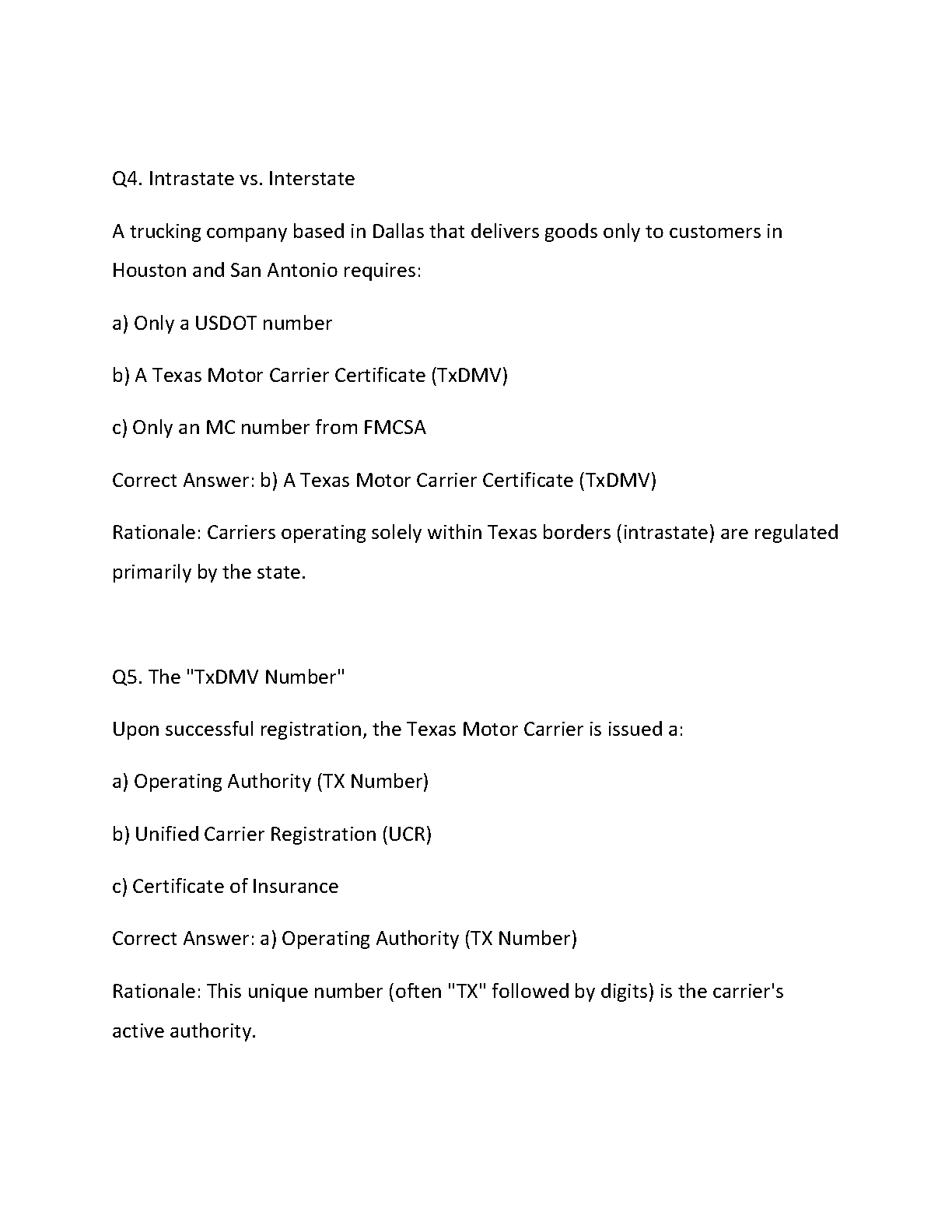 Q4. Intrastate vs. Interstate

A trucking company based in Dallas that delivers goods only to customers in Houston and San Antonio requires:

a) Only a USDOT number

b) A Texas Motor Carrier Certificate (TxDMV)

c) Only an MC number from FMCSA

Correct Answer: b) A Texas Motor Carrier Certificate (TxDMV)

Rationale: Carriers operating solely within Texas borders (intrastate) are regulated primarily by the state.

Q5. The "TxDMV Number"

Upon successful registration, the Texas Motor Carrier is issued a:

a) Operating Authority (TX Number)

b) Unified Carrier Registration (UCR)

c) Certificate of Insurance

Correct Answer: a) Operating Authority (TX Number)

Rationale: This unique number (often "TX" followed by digits) is the carrier's active authority.